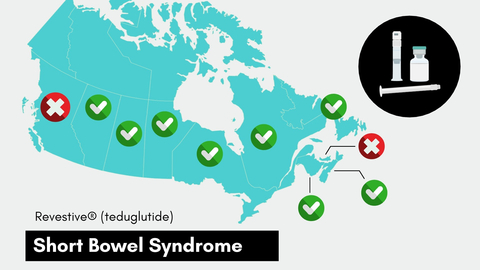 Revestive® (teduglutide)

Short Bowel Syndrome